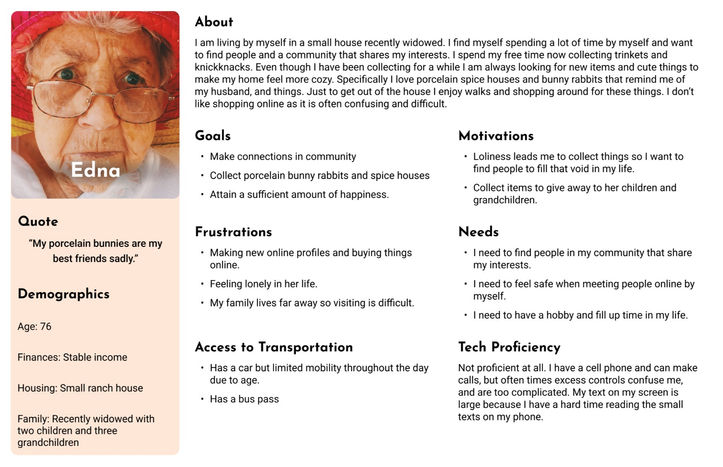 Edna

Quote

"My porcelain bunnies are my best friends sadly."

Demographics

Age: 76

Finances: Stable income

Housing: Small ranch house

Family: Recently widowed with two children and three grandchildren

About

I am living by myself in a small house recently widowed. I find myself spending a lot of time by myself and want to find people and a community that shares my interests. I spend my free time now collecting trinkets and knickknacks. Even though I have been collecting for a while I am always looking for new items and cute things to make my home feel more cozy. Specifically I love porcelain spice houses and bunny rabbits that remind me of my husband, and things. Just to get out of the house I enjoy walks and shopping around for these things. I don't like shopping online as it is often confusing and difficult.

Goals

• Make connections in community
• Collect porcelain bunny rabbits and spice houses
• Attain a sufficient amount of happiness.

Frustrations

• Making new online profiles and buying things online.
• Feeling lonely in her life.
• My family lives far away so visiting is difficult.

Access to Transportation

• Has a car but limited mobility throughout the day due to age.
• Has a bus pass

Motivations

• Loliness leads me to collect things so I want to find people to fill that void in my life.
• Collect items to give away to her children and grandchildren.

Needs

• I need to find people in my community that share my interests.
• I need to feel safe when meeting people online by myself.
• I need to have a hobby and fill up time in my life.

Tech Proficiency

Not proficient at all. I have a cell phone and can make calls, but often times excess controls confuse me, and are too complicated. My text on my screen is large because I have a hard time reading the small texts on my phone.